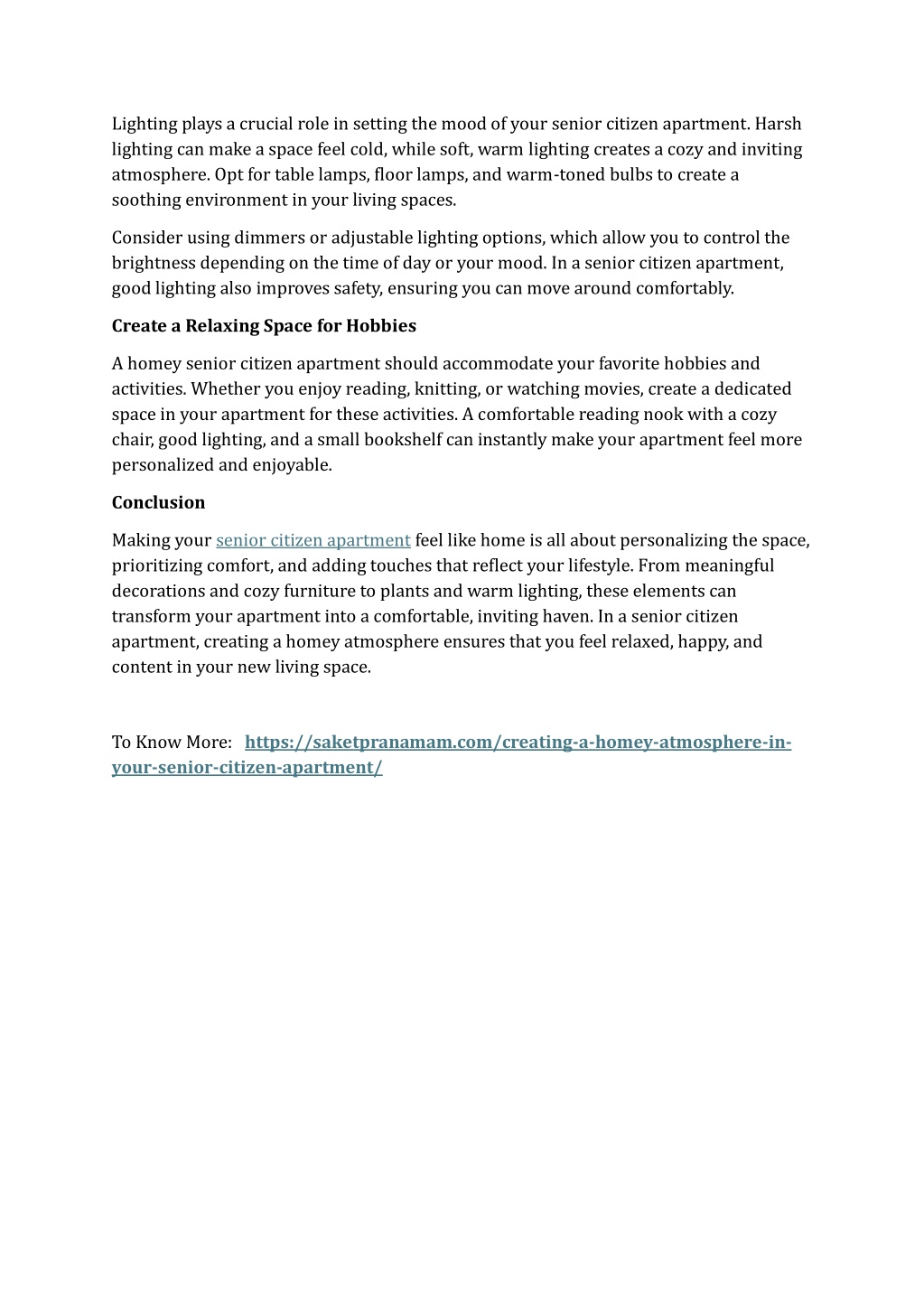 Lighting plays a crucial role in setting the mood of your senior citizen apartment. Harsh lighting can make a space feel cold, while soft, warm lighting creates a cozy and inviting atmosphere. Opt for table lamps, floor lamps, and warm-toned bulbs to create a soothing environment in your living spaces.

Consider using dimmers or adjustable lighting options, which allow you to control the brightness depending on the time of day or your mood. In a senior citizen apartment, good lighting also improves safety, ensuring you can move around comfortably.

Create a Relaxing Space for Hobbies

A homey senior citizen apartment should accommodate your favorite hobbies and activities. Whether you enjoy reading, knitting, or watching movies, create a dedicated space in your apartment for these activities. A comfortable reading nook with a cozy chair, good lighting, and a small bookshelf can instantly make your apartment feel more personalized and enjoyable.

Conclusion

Making your senior citizen apartment feel like home is all about personalizing the space, prioritizing comfort, and adding touches that reflect your lifestyle. From meaningful decorations and cozy furniture to plants and warm lighting, these elements can transform your apartment into a comfortable, inviting haven. In a senior citizen apartment, creating a homey atmosphere ensures that you feel relaxed, happy, and content in your new living space.

To Know More: https://saketpranamam.com/creating-a-homey-atmosphere-in-your-senior-citizen-apartment/